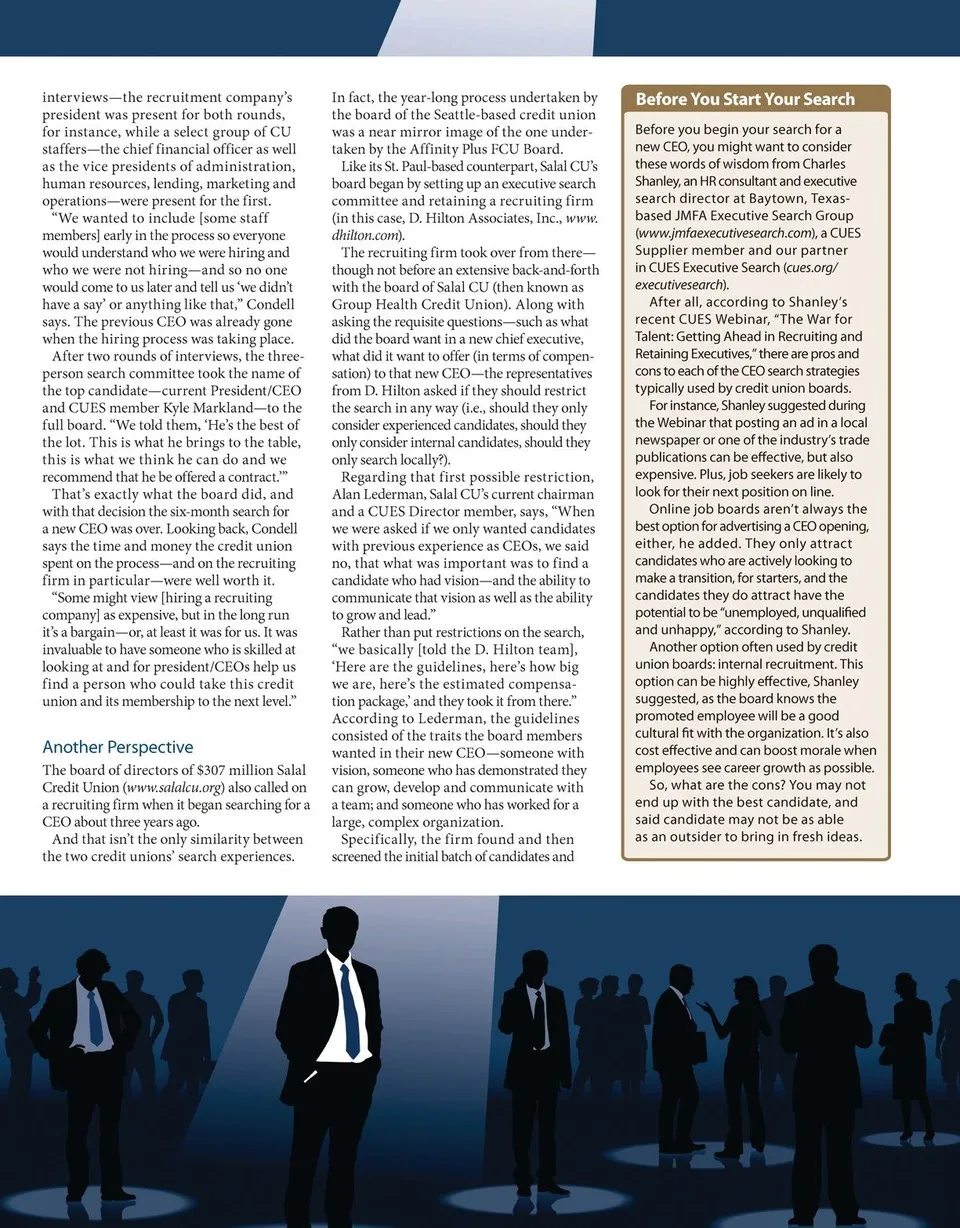 interviews—the recruitment company's president was present for both rounds, for instance, while a select group of CU staffers—the chief financial officer as well as the vice presidents of administration, human resources, lending, marketing and operations—were present for the first.

"We wanted to include [some staff members] early in the process so everyone would understand who we were hiring and who we were not hiring—and so no one would come to us later and tell us 'we didn't have a say' or anything like that," Condell says. The previous CEO was already gone when the hiring process was taking place.

After two rounds of interviews, the three-person search committee took the name of the top candidate—current President/CEO and CUES member Kyle Markland—to the full board. "We told them, 'He's the best of the lot. This is what he brings to the table, this is what we think he can do and we recommend that he be offered a contract.'"

That's exactly what the board did, and with that decision the six-month search for a new CEO was over. Looking back, Condell says the time and money the credit union spent on the process—and on the recruiting firm in particular—were well worth it.

"Some might view [hiring a recruiting company] as expensive, but in the long run it's a bargain—or, at least it was for us. It was invaluable to have someone who is skilled at looking at and for president/CEOs help us find a person who could take this credit union and its membership to the next level."

Another Perspective

The board of directors of $307 million Salal Credit Union (www.salalcu.org) also called on a recruiting firm when it began searching for a CEO about three years ago.

And that isn't the only similarity between the two credit unions' search experiences.

In fact, the year-long process undertaken by the board of the Seattle-based credit union was a near mirror image of the one undertaken by the Affinity Plus FCU Board.

Like its St. Paul-based counterpart, Salal CU's board began by setting up an executive search committee and retaining a recruiting firm (in this case, D. Hilton Associates, Inc., www.dhilton.com).

The recruiting firm took over from there—though not before an extensive back-and-forth with the board of Salal CU (then known as Group Health Credit Union). Along with asking the requisite questions—such as what did the board want in a new chief executive, what did it want to offer (in terms of compensation) to that new CEO—the representatives from D. Hilton asked if they should restrict the search in any way (i.e., should they only consider experienced candidates, should they only consider internal candidates, should they only search locally?).

Regarding that first possible restriction, Alan Lederman, Salal CU's current chairman and a CUES Director member, says, "When we were asked if we only wanted candidates with previous experience as CEOs, we said no, that what was important was to find a candidate who had vision—and the ability to communicate that vision as well as the ability to grow and lead."

Rather than put restrictions on the search, "we basically [told the D. Hilton team], 'Here are the guidelines, here's how big we are, here's the estimated compensation package,' and they took it from there." According to Lederman, the guidelines consisted of the traits the board members wanted in their new CEO—someone with vision, someone who has demonstrated they can grow, develop and communicate with a team; and someone who has worked for a large, complex organization.

Specifically, the firm found and then screened the initial batch of candidates and

Before You Start Your Search

Before you begin your search for a new CEO, you might want to consider these words of wisdom from Charles Shanley, an HR consultant and executive search director at Baytown, Texas-based JMFA Executive Search Group (www.jmfaexecutivesearch.com), a CUES Supplier member and our partner in CUES Executive Search (cues.org/executivesearch).

After all, according to Shanley's recent CUES Webinar, "The War for Talent: Getting Ahead in Recruiting and Retaining Executives," there are pros and cons to each of the CEO search strategies typically used by credit union boards.

For instance, Shanley suggested during the Webinar that posting an ad in a local newspaper or one of the industry's trade publications can be effective, but also expensive. Plus, job seekers are likely to look for their next position on line.

Online job boards aren't always the best option for advertising a CEO opening, either, he added. They only attract candidates who are actively looking to make a transition, for starters, and the candidates they do attract have the potential to be "unemployed, unqualified and unhappy," according to Shanley.

Another option often used by credit union boards: internal recruitment. This option can be highly effective, Shanley suggested, as the board knows the promoted employee will be a good cultural fit with the organization. It's also cost effective and can boost morale when employees see career growth as possible.

So, what are the cons? You may not end up with the best candidate, and said candidate may not be as able as an outsider to bring in fresh ideas.